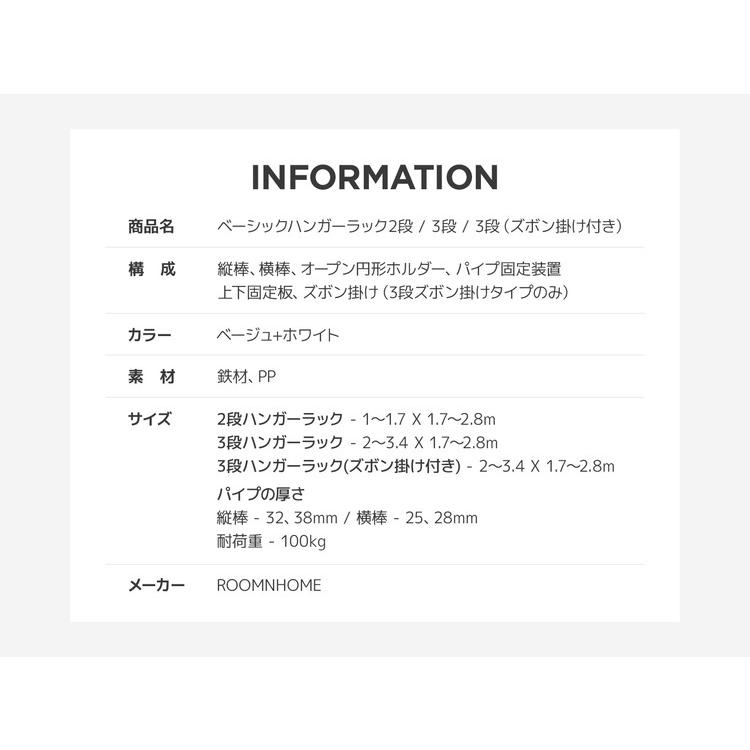 INFORMATION

| 商品名 | ベーシックハンガーラック2段 / 3段 / 3段（ズボン掛け付き） |
|---|---|
| 構　成 | 縦棒、横棒、オープン円形ホルダー、パイプ固定装置 上下固定板、ズボン掛け（3段ズボン掛けタイプのみ） |
| カラー | ベージュ+ホワイト |
| 素　材 | 鉄材、PP |
| サイズ | 2段ハンガーラック - 1~1.7 X 1.7~2.8m 3段ハンガーラック - 2~3.4 X 1.7~2.8m 3段ハンガーラック(ズボン掛け付き) - 2~3.4 X 1.7~2.8m パイプの厚さ 縦棒 - 32、38mm / 横棒 - 25、28mm 耐荷重 - 100kg |
| メーカー | ROOMNHOME |